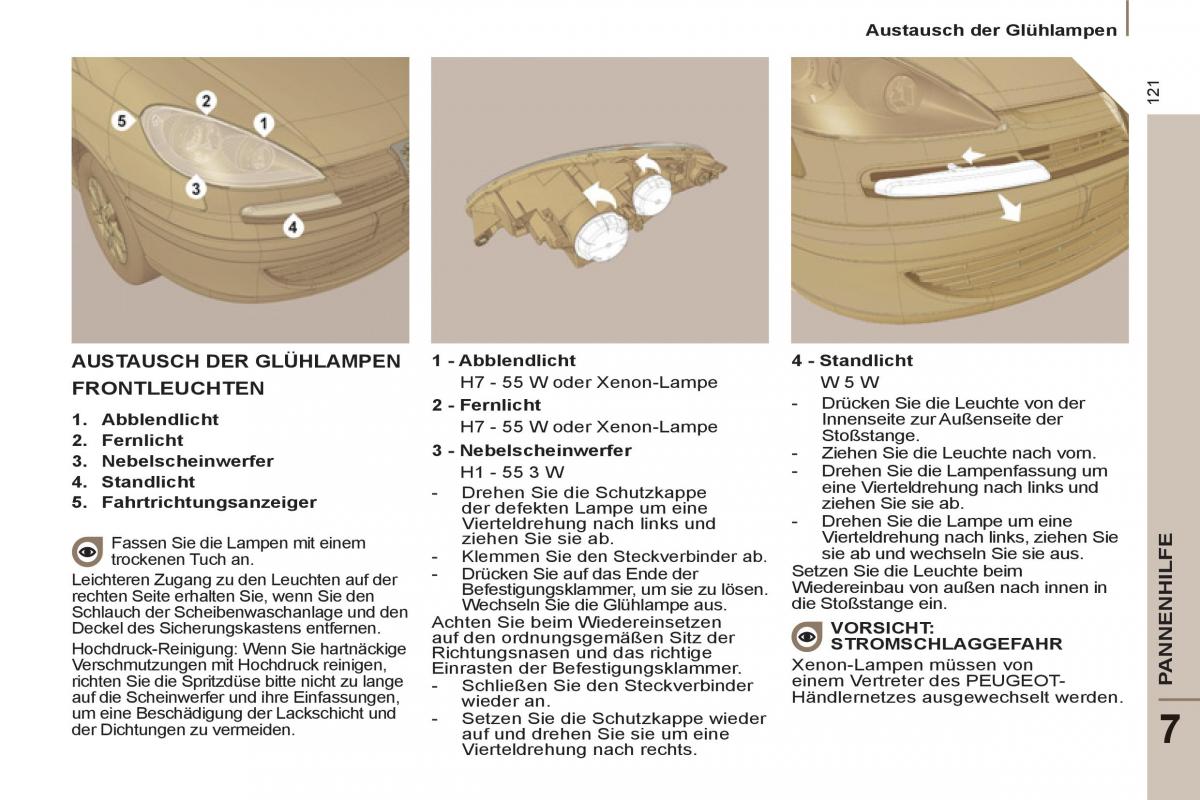 Austausch der Glühlampen

121

5
2
1
3
4

AUSTAUSCH DER GLÜHLAMPEN

FRONTLEUCHTEN

1. Abblendlicht
2. Fernlicht
3. Nebelscheinwerfer
4. Standlicht
5. Fahrtrichtungsanzeiger

Fassen Sie die Lampen mit einem trockenen Tuch an.

Leichteren Zugang zu den Leuchten auf der rechten Seite erhalten Sie, wenn Sie den Schlauch der Scheibenwaschanlage und den Deckel des Sicherungskastens entfernen.

Hochdruck-Reinigung: Wenn Sie hartnäckige Verschmutzungen mit Hochdruck reinigen, richten Sie die Spritzdüse bitte nicht zu lange auf die Scheinwerfer und ihre Einfassungen, um eine Beschädigung der Lackschicht und der Dichtungen zu vermeiden.

1 - Abblendlicht
H7 - 55 W oder Xenon-Lampe

2 - Fernlicht
H7 - 55 W oder Xenon-Lampe

3 - Nebelscheinwerfer
H1 - 55 3 W

- Drehen Sie die Schutzkappe der defekten Lampe um eine Vierteldrehung nach links und ziehen Sie sie ab.
- Klemmen Sie den Steckverbinder ab.
- Drücken Sie auf das Ende der Befestigungsklammer, um sie zu lösen. Wechseln Sie die Glühlampe aus.

Achten Sie beim Wiedereinsetzen auf den ordnungsgemäßen Sitz der Richtungsnasen und das richtige Einrasten der Befestigungsklammer.

- Schließen Sie den Steckverbinder wieder an.
- Setzen Sie die Schutzkappe wieder auf und drehen Sie sie um eine Vierteldrehung nach rechts.

4 - Standlicht
W 5 W

- Drücken Sie die Leuchte von der Innenseite zur Außenseite der Stoßstange.
- Ziehen Sie die Leuchte nach vorn.
- Drehen Sie die Lampenfassung um eine Vierteldrehung nach links und ziehen Sie sie ab.
- Drehen Sie die Lampe um eine Vierteldrehung nach links, ziehen Sie sie ab und wechseln Sie sie aus.

Setzen Sie die Leuchte beim Wiedereinbau von außen nach innen in die Stoßstange ein.

VORSICHT: STROMSCHLAGGEFAHR

Xenon-Lampen müssen von einem Vertreter des PEUGEOT-Händlernetzes ausgewechselt werden.

PANNENHILFE

7